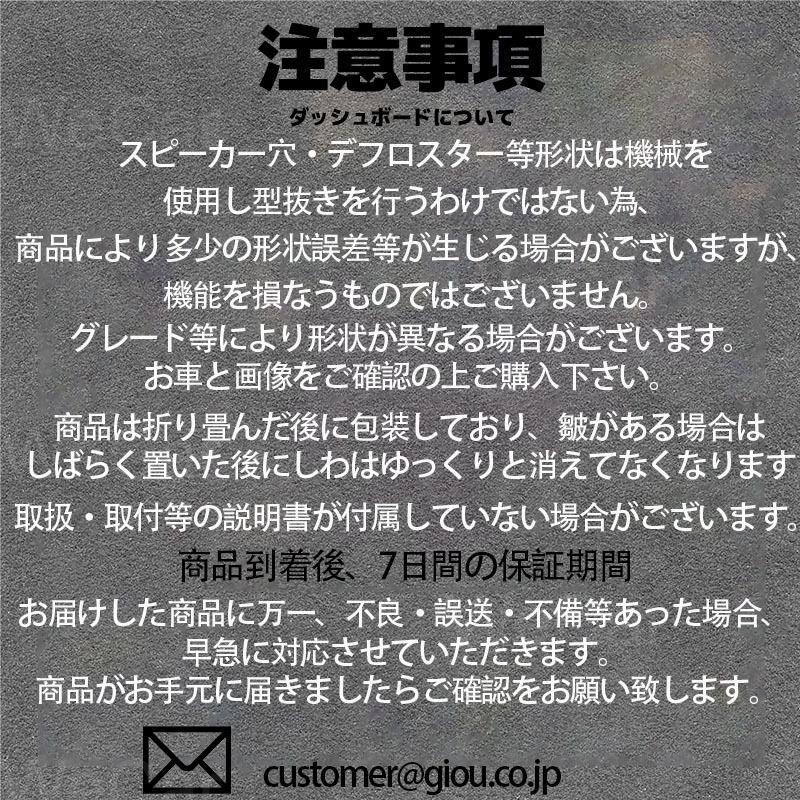 注意事項

ダッシュボードについて

スピーカー穴・デフロスター等形状は機械を使用し型抜きを行うわけではない為、商品により多少の形状誤差等が生じる場合がございますが、機能を損なうものではございません。
グレード等により形状が異なる場合がございます。
お車と画像をご確認の上ご購入下さい。

商品は折り畳んだ後に包装しており、皺がある場合はしばらく置いた後にしわはゆっくりと消えてなくなります

取扱・取付等の説明書が付属していない場合がございます。

商品到着後、7日間の保証期間

お届けした商品に万一、不良・誤送・不備等あった場合、早急に対応させていただきます。
商品がお手元に届きましたらご確認をお願い致します。

customer@giou.co.jp